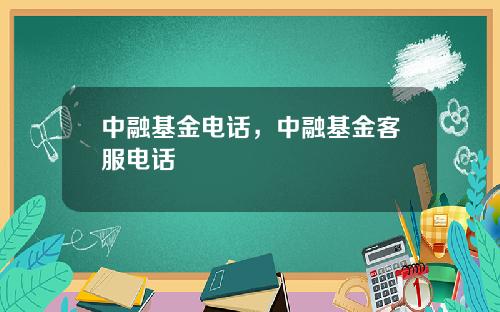 中融基金电话，中融基金客服电话